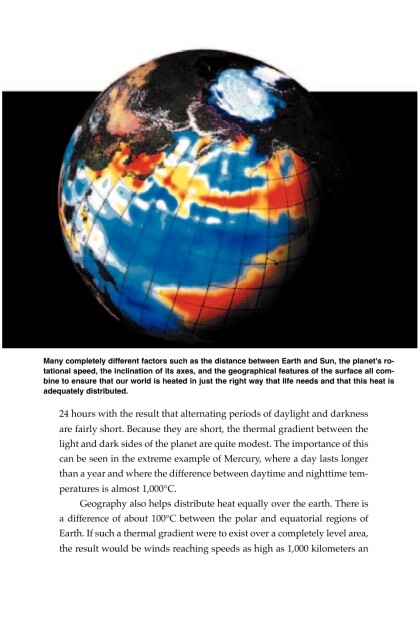 Many completely different factors such as the distance between Earth and Sun, the planet's rotational speed, the inclination of its axes, and the geographical features of the surface all combine to ensure that our world is heated in just the right way that life needs and that this heat is adequately distributed.

24 hours with the result that alternating periods of daylight and darkness are fairly short. Because they are short, the thermal gradient between the light and dark sides of the planet are quite modest. The importance of this can be seen in the extreme example of Mercury, where a day lasts longer than a year and where the difference between daytime and nighttime temperatures is almost 1,000°C.

Geography also helps distribute heat equally over the earth. There is a difference of about 100°C between the polar and equatorial regions of Earth. If such a thermal gradient were to exist over a completely level area, the result would be winds reaching speeds as high as 1,000 kilometers an